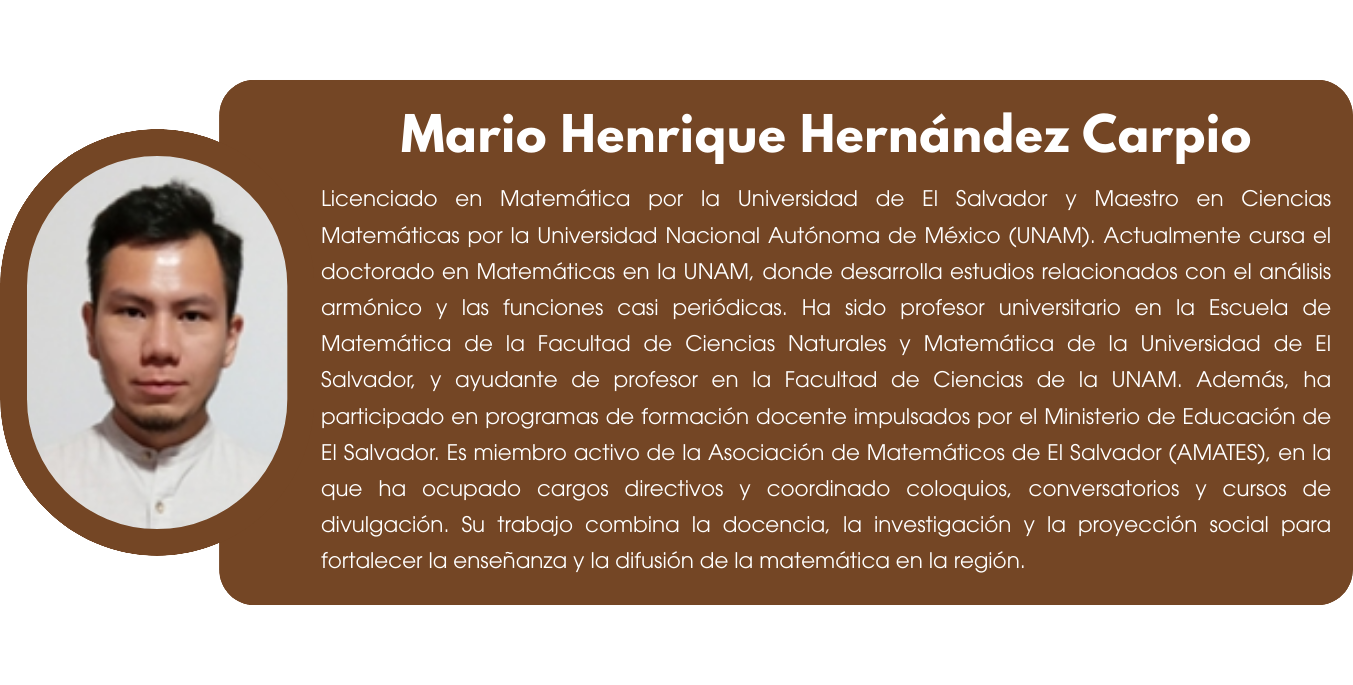 Mario Henrique Hernández Carpio

Licenciado en Matemática por la Universidad de El Salvador y Maestro en Ciencias Matemáticas por la Universidad Nacional Autónoma de México (UNAM). Actualmente cursa el doctorado en Matemáticas en la UNAM, donde desarrolla estudios relacionados con el análisis armónico y las funciones casi periódicas. Ha sido profesor universitario en la Escuela de Matemática de la Facultad de Ciencias Naturales y Matemática de la Universidad de El Salvador, y ayudante de profesor en la Facultad de Ciencias de la UNAM. Además, ha participado en programas de formación docente impulsados por el Ministerio de Educación de El Salvador. Es miembro activo de la Asociación de Matemáticos de El Salvador (AMATES), en la que ha ocupado cargos directivos y coordinado coloquios, conversatorios y cursos de divulgación. Su trabajo combina la docencia, la investigación y la proyección social para fortalecer la enseñanza y la difusión de la matemática en la región.